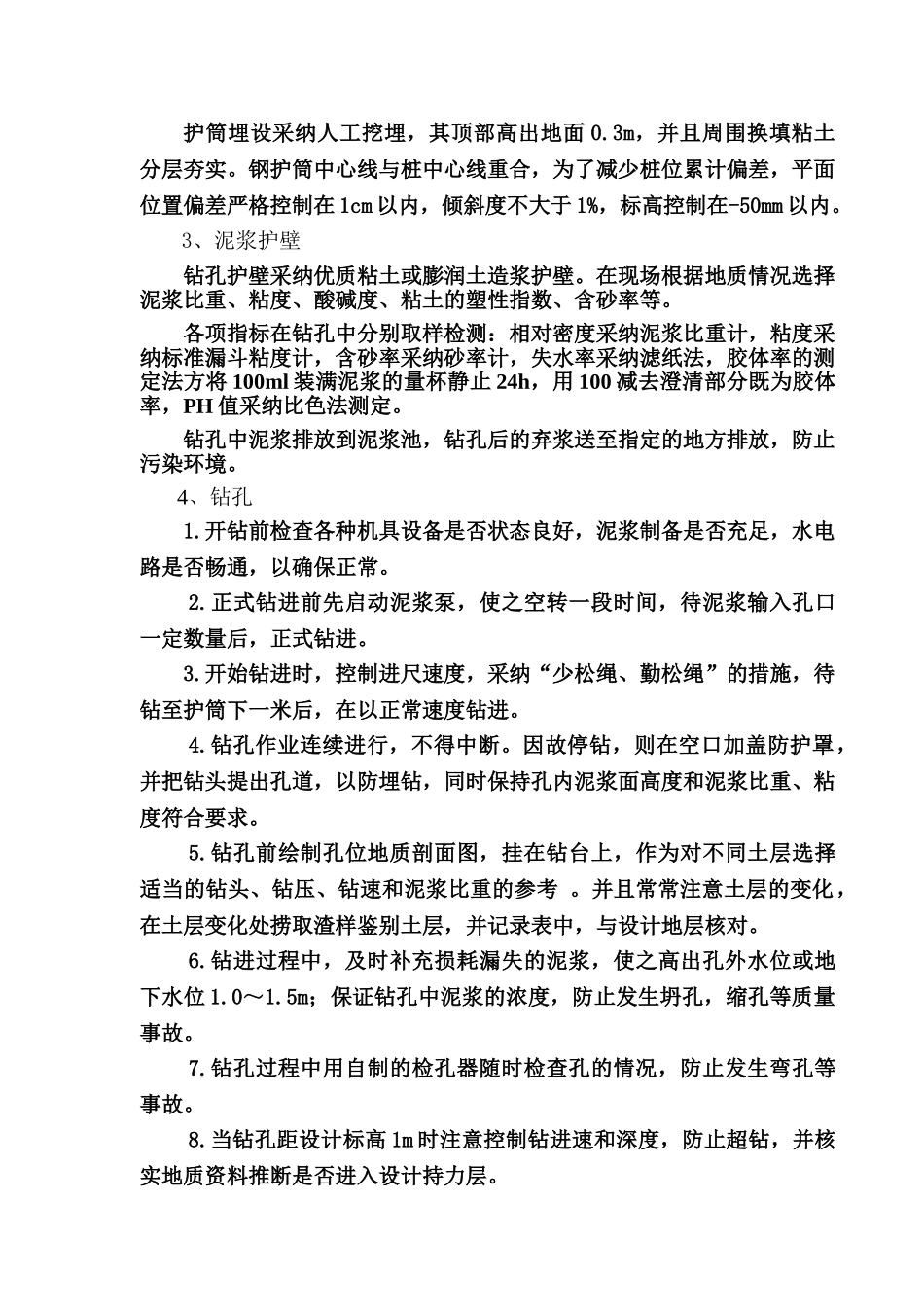 护筒埋设采纳人工挖埋，其顶部高出地面 0.3m，并且周围换填粘土分层夯实。钢护筒中心线与桩中心线重合，为了减少桩位累计偏差，平面位置偏差严格控制在 1cm 以内，倾斜度不大于 1%，标高控制在-50mm 以内。

3、泥浆护壁

钻孔护壁采纳优质粘土或膨润土造浆护壁。在现场根据地质情况选择泥浆比重、粘度、酸碱度、粘土的塑性指数、含砂率等。

各项指标在钻孔中分别取样检测：相对密度采纳泥浆比重计，粘度采纳标准漏斗粘度计，含砂率采纳砂率计，失水率采纳滤纸法，胶体率的测定法方将 100ml 装满泥浆的量杯静止 24h，用 100 减去澄清部分既为胶体率，PH 值采纳比色法测定。

钻孔中泥浆排放到泥浆池，钻孔后的弃浆送至指定的地方排放，防止污染环境。

4、钻孔

1.开钻前检查各种机具设备是否状态良好，泥浆制备是否充足，水电路是否畅通，以确保正常。

2.正式钻进前先启动泥浆泵，使之空转一段时间，待泥浆输入孔口一定数量后，正式钻进。

3.开始钻进时，控制进尺速度，采纳“少松绳、勤松绳”的措施，待钻至护筒下一米后，在以正常速度钻进。

4.钻孔作业连续进行，不得中断。因故停钻，则在空口加盖防护罩，并把钻头提出孔道，以防埋钻，同时保持孔内泥浆面高度和泥浆比重、粘度符合要求。

5.钻孔前绘制孔位地质剖面图，挂在钻台上，作为对不同土层选择适当的钻头、钻压、钻速和泥浆比重的参考 。并且常常注意土层的变化，在土层变化处捞取渣样鉴别土层，并记录表中，与设计地层核对。

6.钻进过程中，及时补充损耗漏失的泥浆，使之高出孔外水位或地下水位 1.0～1.5m；保证钻孔中泥浆的浓度，防止发生坍孔，缩孔等质量事故。

7.钻孔过程中用自制的检孔器随时检查孔的情况，防止发生弯孔等事故。

8.当钻孔距设计标高 1m 时注意控制钻进速和深度，防止超钻，并核实地质资料推断是否进入设计持力层。